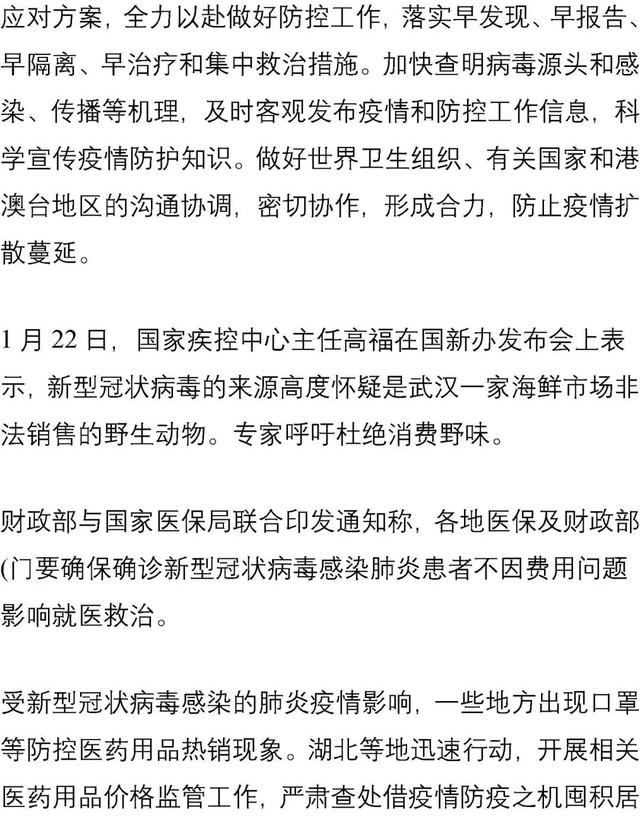 应对方案，全力以赴做好防控工作，落实早发现、早报告、早隔离、早治疗和集中救治措施。加快查明病毒源头和感染、传播等机理，及时客观发布疫情和防控工作信息，科学宣传疫情防护知识。做好世界卫生组织、有关国家和港澳台地区的沟通协调，密切协作，形成合力，防止疫情扩散蔓延。

1 月 22 日，国家疾控中心主任高福在国新办发布会上表示，新型冠状病毒的来源高度怀疑是武汉一家海鲜市场非法销售的野生动物。专家呼吁杜绝消费野味。

财政部与国家医保局联合印发通知称，各地医保及财政部(门要确保确诊新型冠状病毒感染肺炎患者不因费用问题影响就医救治。

受新型冠状病毒感染的肺炎疫情影响，一些地方出现口罩等防控医药用品热销现象。湖北等地迅速行动，开展相关医药用品价格监管工作，严肃查处借疫情防疫之机囤积居